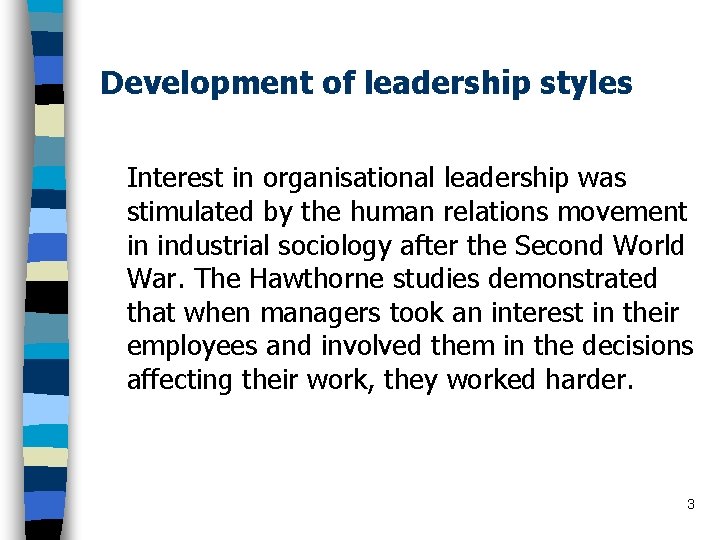 Development of leadership styles

Interest in organisational leadership was stimulated by the human relations movement in industrial sociology after the Second World War. The Hawthorne studies demonstrated that when managers took an interest in their employees and involved them in the decisions affecting their work, they worked harder.

3